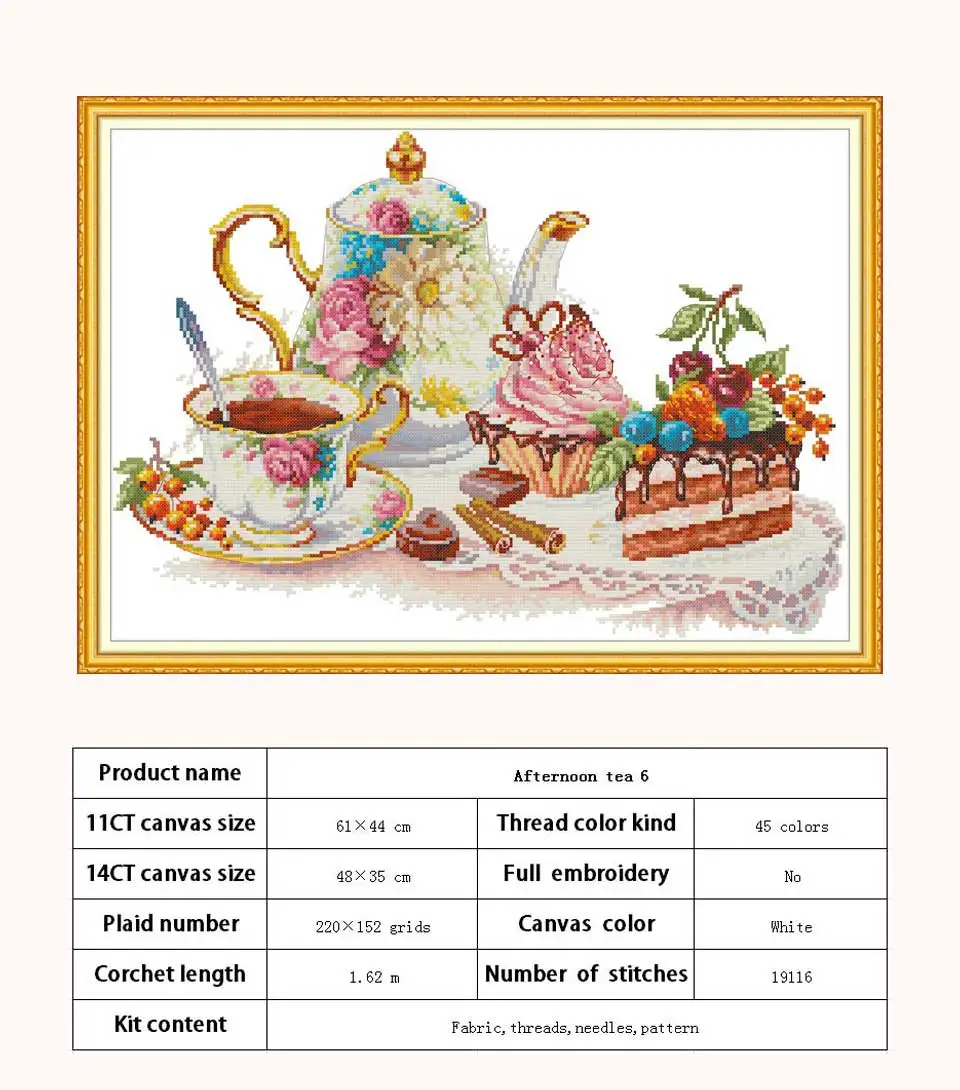 | Product name | Afternoon tea 6 | | |
|---|---|---|---|
| 11CT canvas size | 61×44 cm | Thread color kind | 45 colors |
| 14CT canvas size | 48×35 cm | Full embroidery | No |
| Plaid number | 220×152 grids | Canvas color | White |
| Corchet length | 1.62 m | Number of stitches | 19116 |
| Kit content | Fabric, threads, needles, pattern | | |